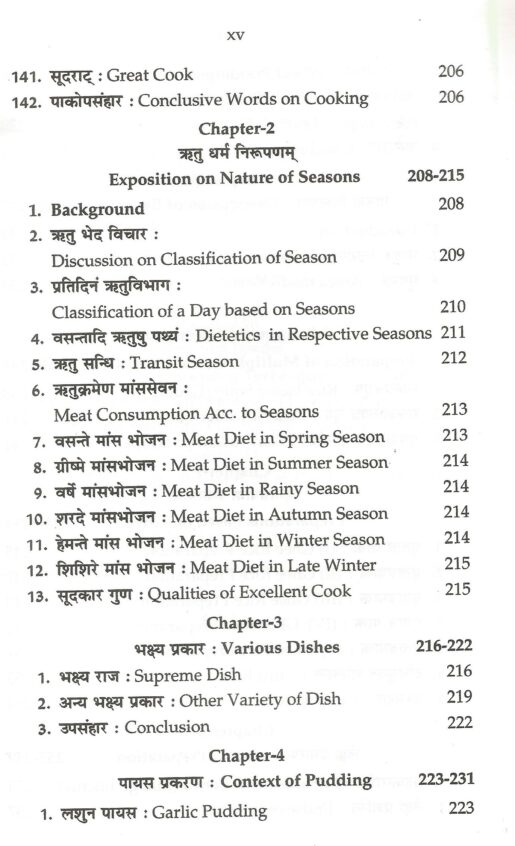 xv

141. सूदराट् : Great Cook 206
142. पाकोपसंहार : Conclusive Words on Cooking 206

Chapter-2
ऋतु धर्म निरूपणम्
Exposition on Nature of Seasons 208-215

1. Background 208
2. ऋतु भेद विचार : Discussion on Classification of Season 209
3. प्रतिदिनं ऋतुविभाग : Classification of a Day based on Seasons 210
4. वसन्तादि ऋतुषु पथ्यं : Dietetics in Respective Seasons 211
5. ऋतु सन्धि : Transit Season 212
6. ऋतुक्रमेण मांससेवन : Meat Consumption Acc. to Seasons 213
7. वसन्ते मांस भोजन : Meat Diet in Spring Season 213
8. ग्रीष्मे मांसभोजन : Meat Diet in Summer Season 214
9. वर्षे मांसभोजन : Meat Diet in Rainy Season 214
10. शरदे मांसभोजन : Meat Diet in Autumn Season 214
11. हेमन्ते मांस भोजन : Meat Diet in Winter Season 214
12. शिशिरे मांस भोजन : Meat Diet in Late Winter 215
13. सूदकार गुण : Qualities of Excellent Cook 215

Chapter-3
भक्ष्य प्रकार : Various Dishes 216-222

1. भक्ष्य राज : Supreme Dish 216
2. अन्य भक्ष्य प्रकार : Other Variety of Dish 219
3. उपसंहार : Conclusion 222

Chapter-4
पायस प्रकरण : Context of Pudding 223-231

1. लशुन पायस : Garlic Pudding 223